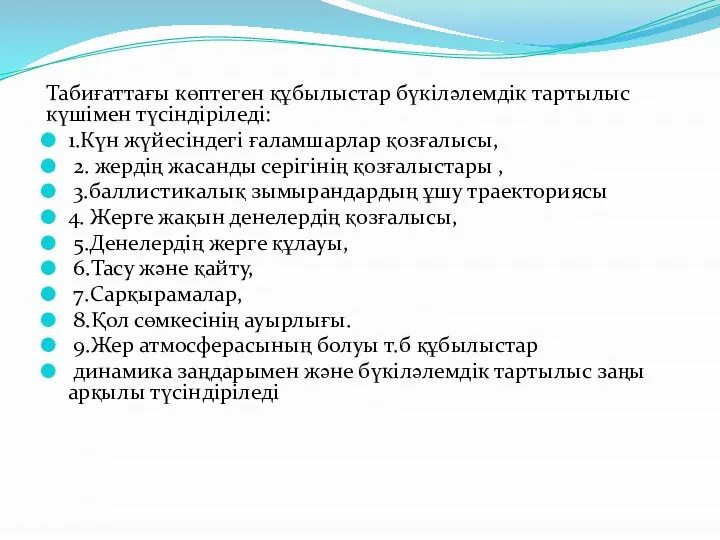 Табиғаттағы көптеген құбылыстар бүкіләлемдік тартылыс күшімен түсіндіріледі:

1.Күн жүйесіндегі ғаламшарлар қозғалысы,
2. жердің жасанды серігінің қозғалыстары ,
3.баллистикалық зымырандардың ұшу траекториясы
4. Жерге жақын денелердің қозғалысы,
5.Денелердің жерге құлауы,
6.Тасу және қайту,
7.Сарқырамалар,
8.Қол сөмкесінің ауырлығы.
9.Жер атмосферасының болуы т.б құбылыстар
динамика заңдарымен және бүкіләлемдік тартылыс заңы арқылы түсіндіріледі